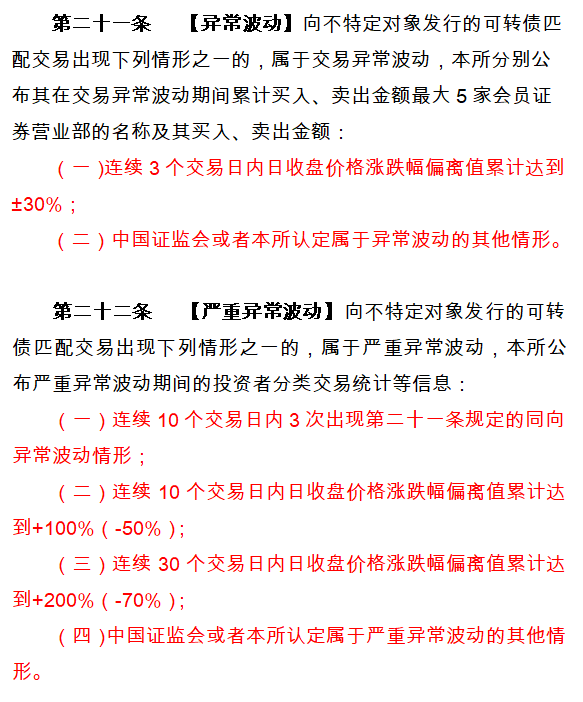 第二十一条　【异常波动】向不特定对象发行的可转债匹配交易出现下列情形之一的，属于交易异常波动，本所分别公布其在交易异常波动期间累计买入、卖出金额最大 5 家会员证券营业部的名称及其买入、卖出金额：

（一)连续 3 个交易日内日收盘价格涨跌幅偏离值累计达到±30%；

（二）中国证监会或者本所认定属于异常波动的其他情形。

第二十二条　【严重异常波动】向不特定对象发行的可转债匹配交易出现下列情形之一的，属于严重异常波动，本所公布严重异常波动期间的投资者分类交易统计等信息：

（一）连续 10 个交易日内 3 次出现第二十一条规定的同向异常波动情形；

（二）连续 10 个交易日内日收盘价格涨跌幅偏离值累计达到+100%（-50%）；

（三）连续 30 个交易日内日收盘价格涨跌幅偏离值累计达到+200%（-70%）；

（四)中国证监会或者本所认定属于严重异常波动的其他情形。